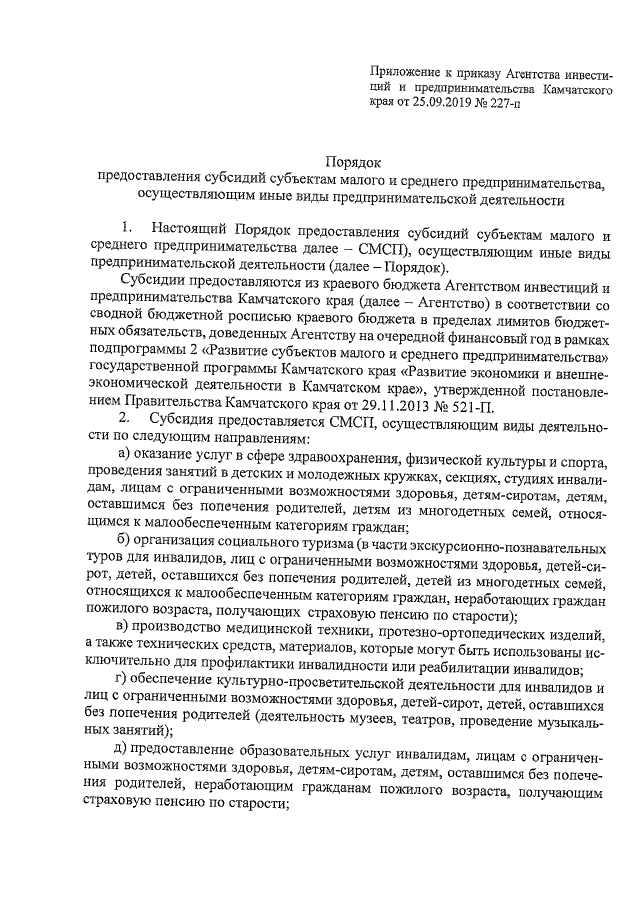 Приложение к приказу Агентства инвестиций и предпринимательства Камчатского края от 25.09.2019 № 227-п

Порядок
предоставления субсидий субъектам малого и среднего предпринимательства, осуществляющим иные виды предпринимательской деятельности

1. Настоящий Порядок предоставления субсидий субъектам малого и среднего предпринимательства далее – СМСП), осуществляющим иные виды предпринимательской деятельности (далее – Порядок).

Субсидии предоставляются из краевого бюджета Агентством инвестиций и предпринимательства Камчатского края (далее – Агентство) в соответствии со сводной бюджетной росписью краевого бюджета в пределах лимитов бюджетных обязательств, доведенных Агентству на очередной финансовый год в рамках подпрограммы 2 «Развитие субъектов малого и среднего предпринимательства» государственной программы Камчатского края «Развитие экономики и внешнеэкономической деятельности в Камчатском крае», утвержденной постановлением Правительства Камчатского края от 29.11.2013 № 521-П.

2. Субсидия предоставляется СМСП, осуществляющим виды деятельности по следующим направлениям:

а) оказание услуг в сфере здравоохранения, физической культуры и спорта, проведения занятий в детских и молодежных кружках, секциях, студиях инвалидам, лицам с ограниченными возможностями здоровья, детям-сиротам, детям, оставшимся без попечения родителей, детям из многодетных семей, относящимся к малообеспеченным категориям граждан;

б) организация социального туризма (в части экскурсионно-познавательных туров для инвалидов, лиц с ограниченными возможностями здоровья, детей-сирот, детей, оставшихся без попечения родителей, детей из многодетных семей, относящихся к малообеспеченным категориям граждан, неработающих граждан пожилого возраста, получающих страховую пенсию по старости);

в) производство медицинской техники, протезно-ортопедических изделий, а также технических средств, материалов, которые могут быть использованы исключительно для профилактики инвалидности или реабилитации инвалидов;

г) обеспечение культурно-просветительской деятельности для инвалидов и лиц с ограниченными возможностями здоровья, детей-сирот, детей, оставшихся без попечения родителей (деятельность музеев, театров, проведение музыкальных занятий);

д) предоставление образовательных услуг инвалидам, лицам с ограниченными возможностями здоровья, детям-сиротам, детям, оставшимся без попечения родителей, неработающим гражданам пожилого возраста, получающим страховую пенсию по старости;